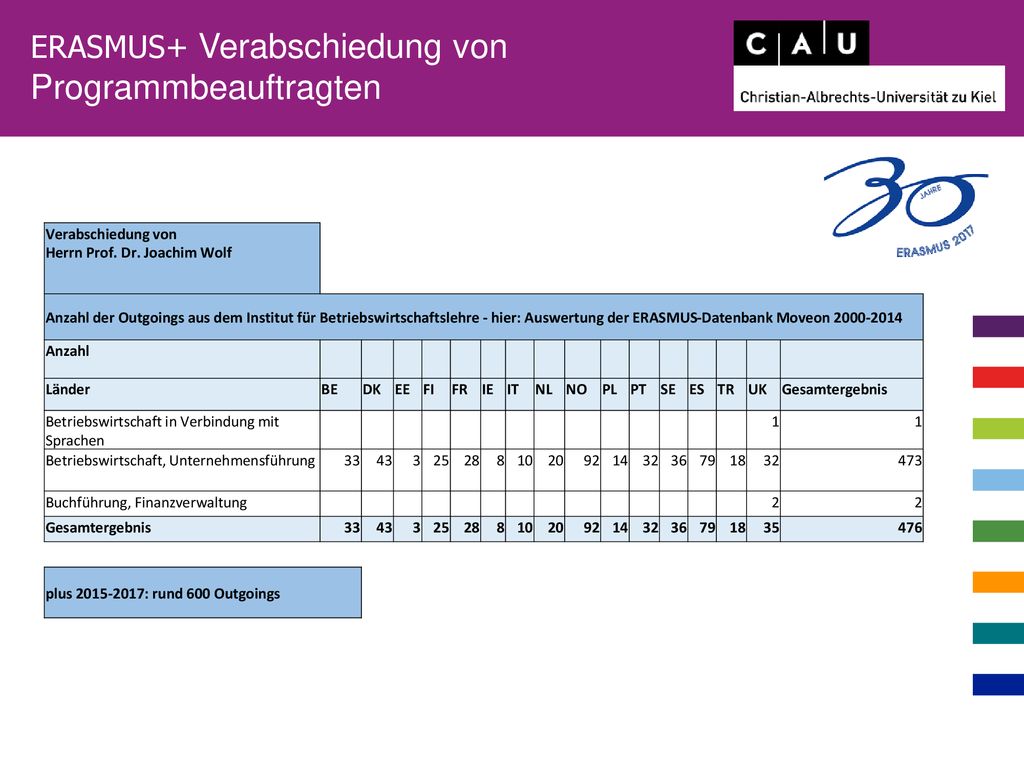 ERASMUS+ Verabschiedung von Programmbeauftragten

C A U
Christian-Albrechts-Universität zu Kiel

30 JAHRE ERASMUS 2017

Verabschiedung von
Herrn Prof. Dr. Joachim Wolf

Anzahl der Outgoings aus dem Institut für Betriebswirtschaftslehre - hier: Auswertung der ERASMUS-Datenbank Moveon 2000-2014

| Anzahl | | | | | | | | | | | | | | | | |
|---|---|---|---|---|---|---|---|---|---|---|---|---|---|---|---|---|
| Länder | BE | DK | EE | FI | FR | IE | IT | NL | NO | PL | PT | SE | ES | TR | UK | Gesamtergebnis |
| Betriebswirtschaft in Verbindung mit Sprachen | | | | | | | | | | | | | | | 1 | 1 |
| Betriebswirtschaft, Unternehmensführung | 33 | 43 | 3 | 25 | 28 | 8 | 10 | 20 | 92 | 14 | 32 | 36 | 79 | 18 | 32 | 473 |
| Buchführung, Finanzverwaltung | | | | | | | | | | | | | | | 2 | 2 |
| Gesamtergebnis | 33 | 43 | 3 | 25 | 28 | 8 | 10 | 20 | 92 | 14 | 32 | 36 | 79 | 18 | 35 | 476 |

plus 2015-2017: rund 600 Outgoings